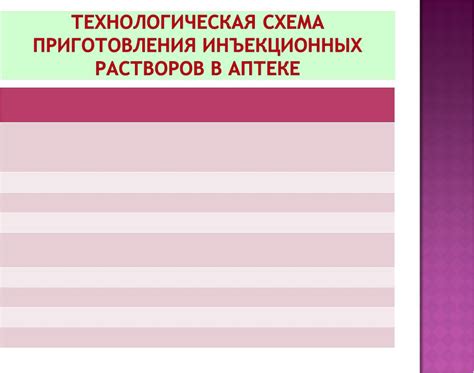 ТЕХНОЛОГИЧЕСКАЯ СХЕМА ПРИГОТОВЛЕНИЯ ИНЪЕКЦИОННЫХ РАСТВОРОВ В АПТЕКЕ